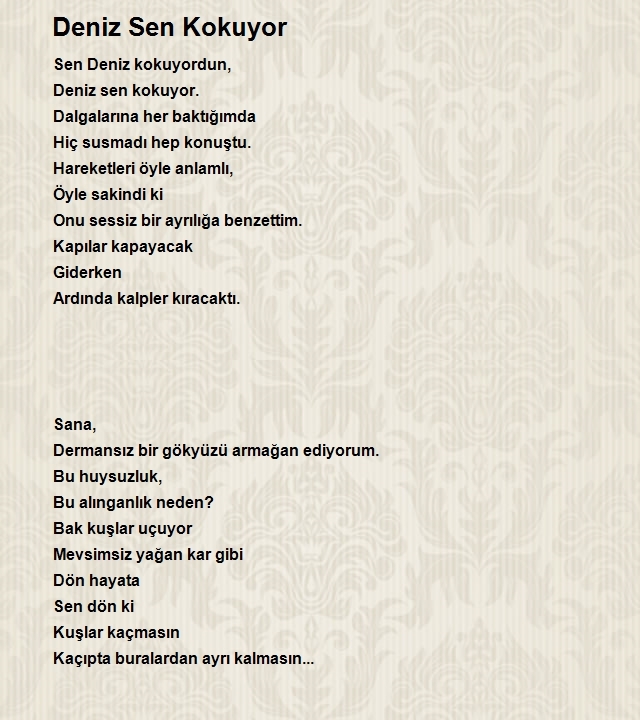 Deniz Sen Kokuyor

Sen Deniz kokuyordun,
Deniz sen kokuyor.
Dalgalarına her baktığımda
Hiç susmadı hep konuştu.
Hareketleri öyle anlamlı,
Öyle sakindi ki
Onu sessiz bir ayrılığa benzettim.
Kapılar kapayacak
Giderken
Ardında kalpler kıracaktı.

Sana,
Dermansız bir gökyüzü armağan ediyorum.
Bu huysuzluk,
Bu alınganlık neden?
Bak kuşlar uçuyor
Mevsimsiz yağan kar gibi
Dön hayata
Sen dön ki
Kuşlar kaçmasın
Kaçıpta buralardan ayrı kalmasın...